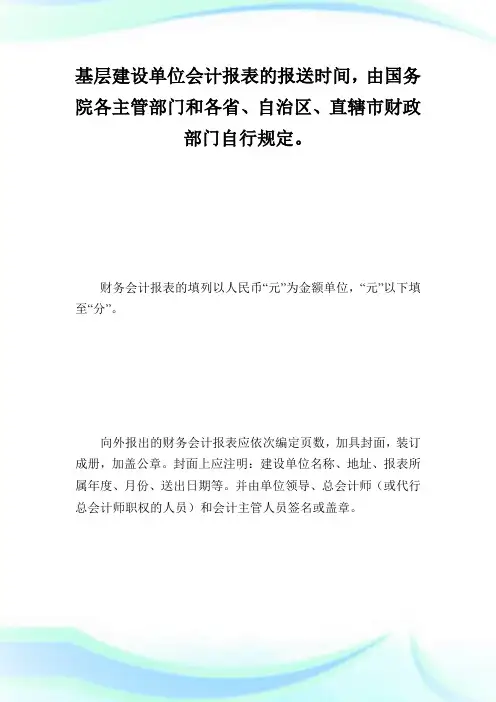 基层建设单位会计报表的报送时间，由国务院各主管部门和各省、自治区、直辖市财政部门自行规定。

财务会计报表的填列以人民币“元”为金额单位，“元”以下填至“分”。

向外报出的财务会计报表应依次编定页数，加具封面，装订成册，加盖公章。封面上应注明：建设单位名称、地址、报表所属年度、月份、送出日期等。并由单位领导、总会计师（或代行总会计师职权的人员）和会计主管人员签名或盖章。